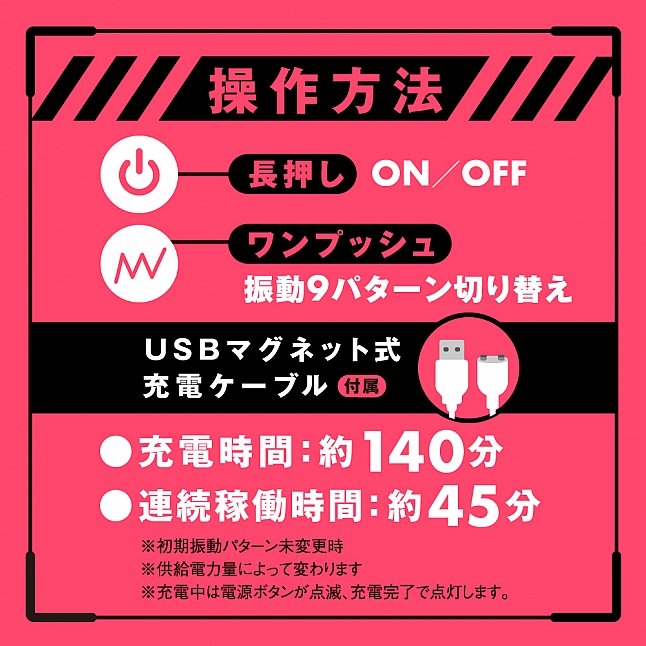 操作方法

長押し ON／OFF

ワンプッシュ
振動9パターン切り替え

USBマグネット式
充電ケーブル 付属

●充電時間：約140分
●連続稼働時間：約45分

※初期振動パターン未変更時
※供給電力量によって変わります
※充電中は電源ボタンが点滅、充電完了で点灯します。